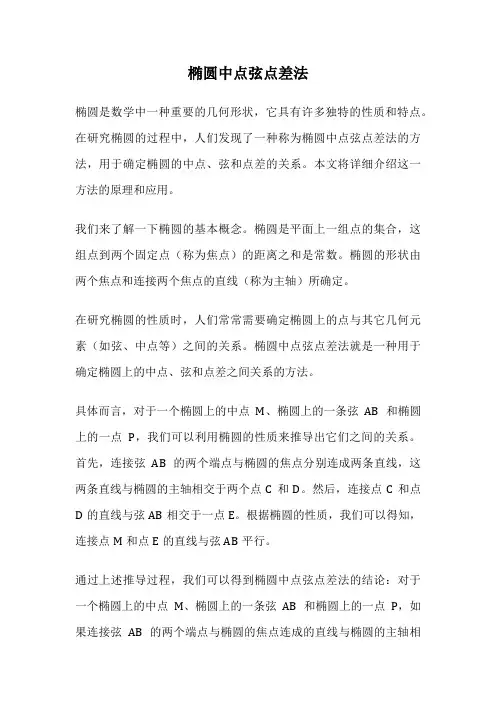 椭圆中点弦点差法

椭圆是数学中一种重要的几何形状，它具有许多独特的性质和特点。在研究椭圆的过程中，人们发现了一种称为椭圆中点弦点差法的方法，用于确定椭圆的中点、弦和点差的关系。本文将详细介绍这一方法的原理和应用。

我们来了解一下椭圆的基本概念。椭圆是平面上一组点的集合，这组点到两个固定点（称为焦点）的距离之和是常数。椭圆的形状由两个焦点和连接两个焦点的直线（称为主轴）所确定。

在研究椭圆的性质时，人们常常需要确定椭圆上的点与其它几何元素（如弦、中点等）之间的关系。椭圆中点弦点差法就是一种用于确定椭圆上的中点、弦和点差之间关系的方法。

具体而言，对于一个椭圆上的中点 M、椭圆上的一条弦 AB 和椭圆上的一点 P，我们可以利用椭圆的性质来推导出它们之间的关系。首先，连接弦 AB 的两个端点与椭圆的焦点分别连成两条直线，这两条直线与椭圆的主轴相交于两个点 C 和 D。然后，连接点 C 和点 D 的直线与弦 AB 相交于一点 E。根据椭圆的性质，我们可以得知，连接点 M 和点 E 的直线与弦 AB 平行。

通过上述推导过程，我们可以得到椭圆中点弦点差法的结论：对于一个椭圆上的中点 M、椭圆上的一条弦 AB 和椭圆上的一点 P，如果连接弦 AB 的两个端点与椭圆的焦点连成的直线与椭圆的主轴相